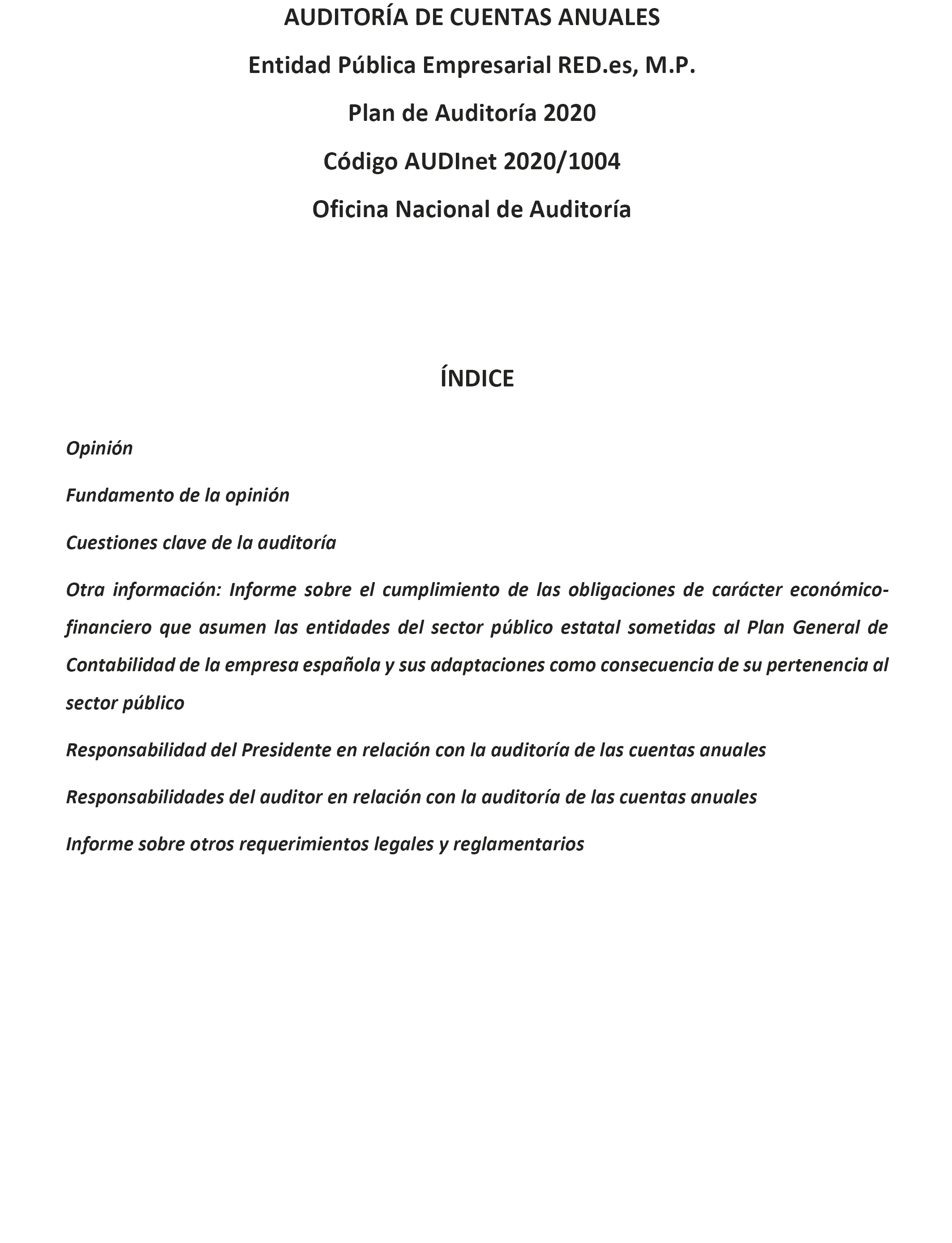 AUDITORÍA DE CUENTAS ANUALES

Entidad Pública Empresarial RED.es, M.P.

Plan de Auditoría 2020

Código AUDInet 2020/1004

Oficina Nacional de Auditoría

ÍNDICE

Opinión

Fundamento de la opinión

Cuestiones clave de la auditoría

Otra información: Informe sobre el cumplimiento de las obligaciones de carácter económico-financiero que asumen las entidades del sector público estatal sometidas al Plan General de Contabilidad de la empresa española y sus adaptaciones como consecuencia de su pertenencia al sector público

Responsabilidad del Presidente en relación con la auditoría de las cuentas anuales

Responsabilidades del auditor en relación con la auditoría de las cuentas anuales

Informe sobre otros requerimientos legales y reglamentarios